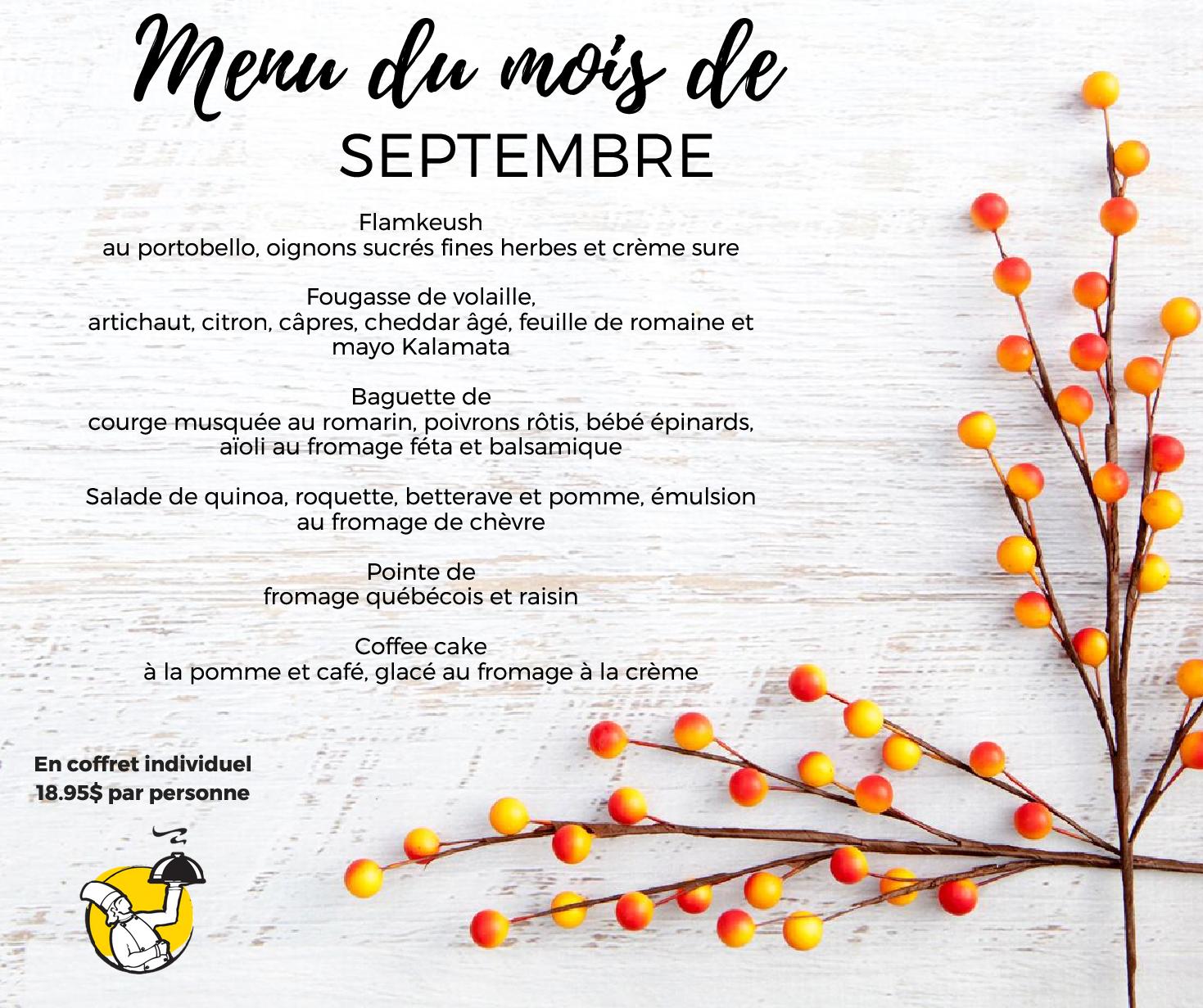 Menu du mois de
SEPTEMBRE

Flamkeush
au portobello, oignons sucrés fines herbes et crème sure

Fougasse de volaille,
artichaut, citron, câpres, cheddar âgé, feuille de romaine et mayo Kalamata

Baguette de
courge musquée au romarin, poivrons rôtis, bébé épinards, aïoli au fromage féta et balsamique

Salade de quinoa, roquette, betterave et pomme, émulsion au fromage de chèvre

Pointe de
fromage québécois et raisin

Coffee cake
à la pomme et café, glacé au fromage à la crème

En coffret individuel
18.95$ par personne